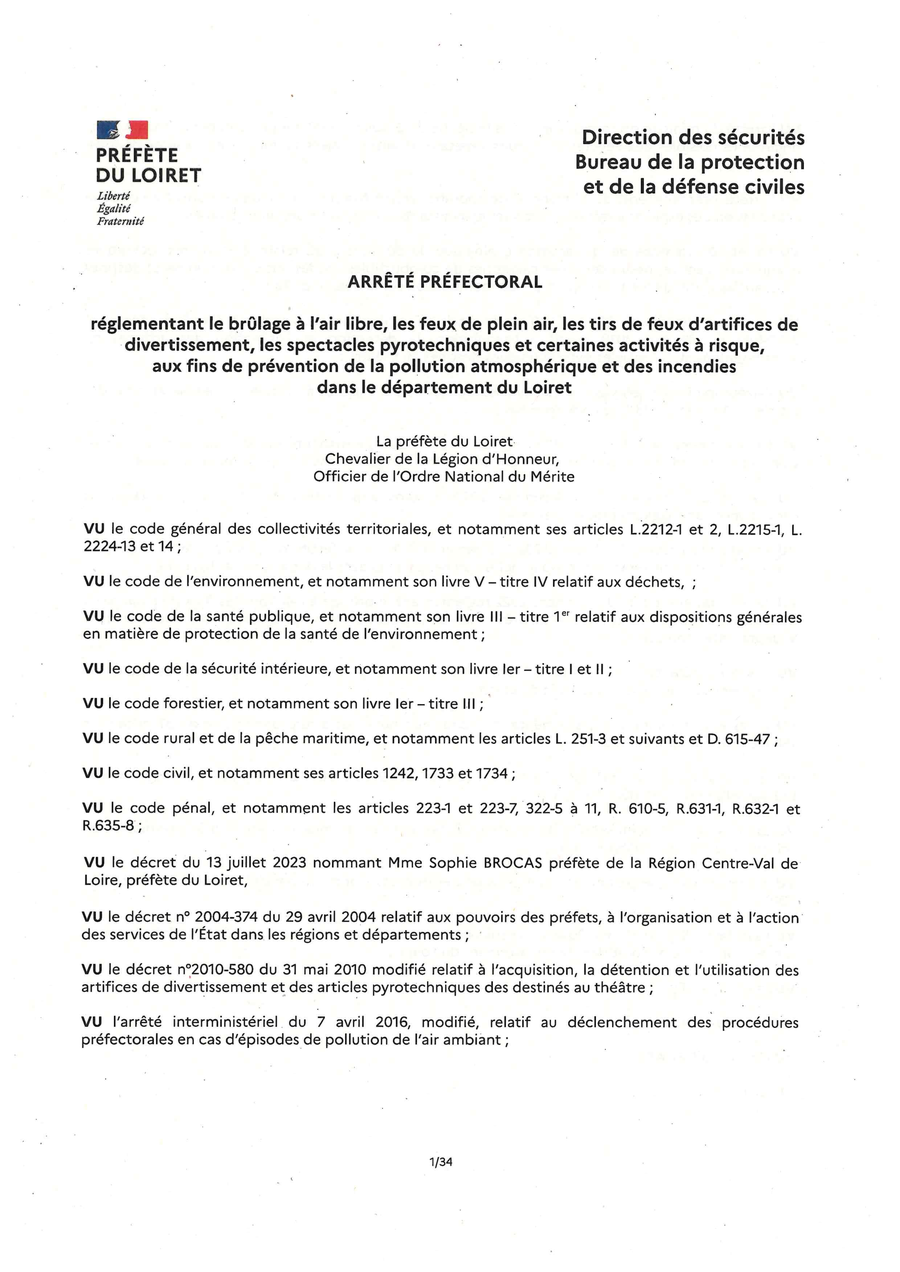 PRÉFÈTE
DU LOIRET
Liberté
Égalité
Fraternité

Direction des sécurités
Bureau de la protection
et de la défense civiles

ARRÊTÉ PRÉFECTORAL

réglementant le brûlage à l'air libre, les feux de plein air, les tirs de feux d'artifices de divertissement, les spectacles pyrotechniques et certaines activités à risque, aux fins de prévention de la pollution atmosphérique et des incendies dans le département du Loiret

La préfète du Loiret
Chevalier de la Légion d'Honneur,
Officier de l'Ordre National du Mérite

VU le code général des collectivités territoriales, et notamment ses articles L.2212-1 et 2, L.2215-1, L. 2224-13 et 14 ;

VU le code de l'environnement, et notamment son livre V – titre IV relatif aux déchets, ;

VU le code de la santé publique, et notamment son livre III – titre 1$^{er}$ relatif aux dispositions générales en matière de protection de la santé de l'environnement ;

VU le code de la sécurité intérieure, et notamment son livre Ier – titre I et II ;

VU le code forestier, et notamment son livre Ier – titre III ;

VU le code rural et de la pêche maritime, et notamment les articles L. 251-3 et suivants et D. 615-47 ;

VU le code civil, et notamment ses articles 1242, 1733 et 1734 ;

VU le code pénal, et notamment les articles 223-1 et 223-7, 322-5 à 11, R. 610-5, R.631-1, R.632-1 et R.635-8 ;

VU le décret du 13 juillet 2023 nommant Mme Sophie BROCAS préfète de la Région Centre-Val de Loire, préfète du Loiret,

VU le décret n° 2004-374 du 29 avril 2004 relatif aux pouvoirs des préfets, à l'organisation et à l'action des services de l'État dans les régions et départements ;

VU le décret n°2010-580 du 31 mai 2010 modifié relatif à l'acquisition, la détention et l'utilisation des artifices de divertissement et des articles pyrotechniques des destinés au théâtre ;

VU l'arrêté interministériel du 7 avril 2016, modifié, relatif au déclenchement des procédures préfectorales en cas d'épisodes de pollution de l'air ambiant ;

1/34